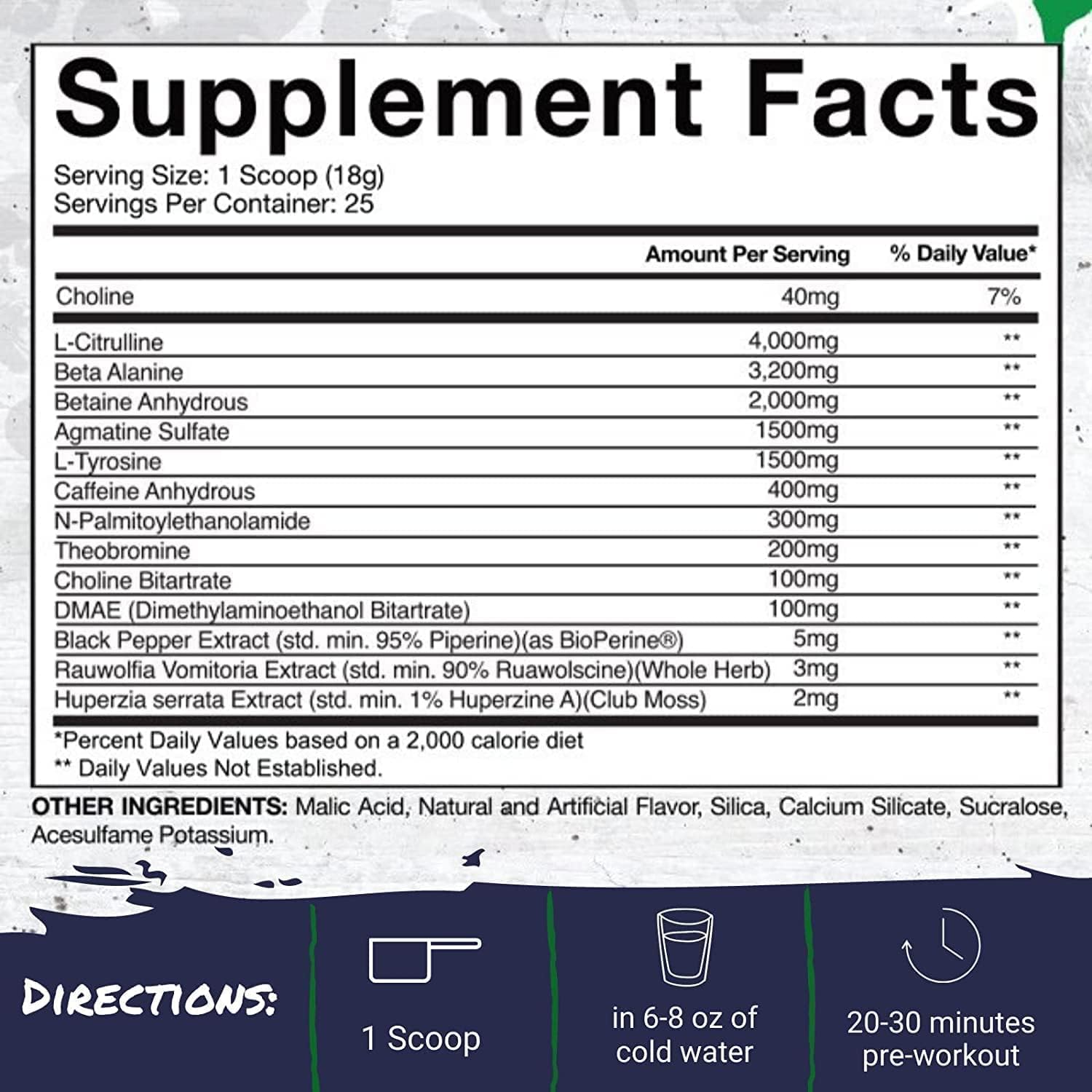 Supplement Facts

Serving Size: 1 Scoop (18g)
Servings Per Container: 25

| | Amount Per Serving | % Daily Value* |
|---|---|---|
| Choline | 40mg | 7% |
| L-Citrulline | 4,000mg | ** |
| Beta Alanine | 3,200mg | ** |
| Betaine Anhydrous | 2,000mg | ** |
| Agmatine Sulfate | 1500mg | ** |
| L-Tyrosine | 1500mg | ** |
| Caffeine Anhydrous | 400mg | ** |
| N-Palmitoylethanolamide | 300mg | ** |
| Theobromine | 200mg | ** |
| Choline Bitartrate | 100mg | ** |
| DMAE (Dimethylaminoethanol Bitartrate) | 100mg | ** |
| Black Pepper Extract (std. min. 95% Piperine)(as BioPerine®) | 5mg | ** |
| Rauwolfia Vomitoria Extract (std. min. 90% Ruawolscine)(Whole Herb) | 3mg | ** |
| Huperzia serrata Extract (std. min. 1% Huperzine A)(Club Moss) | 2mg | ** |

*Percent Daily Values based on a 2,000 calorie diet
** Daily Values Not Established.

OTHER INGREDIENTS: Malic Acid, Natural and Artificial Flavor, Silica, Calcium Silicate, Sucralose, Acesulfame Potassium.

DIRECTIONS:

1 Scoop

in 6-8 oz of cold water

20-30 minutes pre-workout